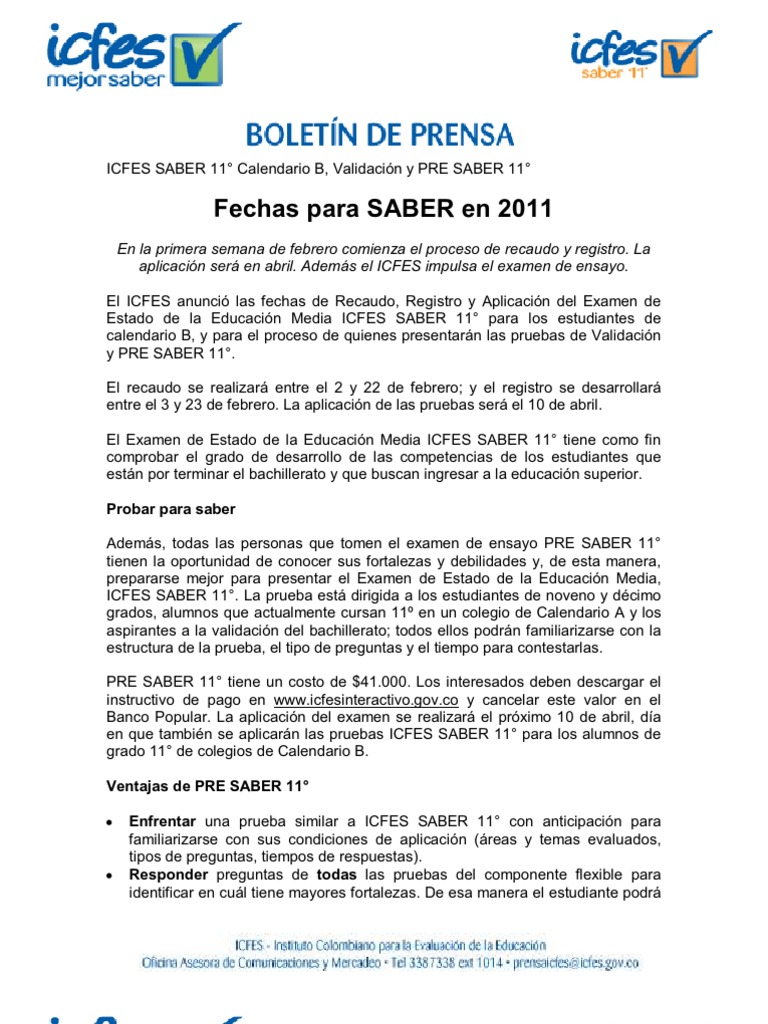 icfes mejor saber

icfes saber 11°

BOLETÍN DE PRENSA

ICFES SABER 11° Calendario B, Validación y PRE SABER 11°

Fechas para SABER en 2011

En la primera semana de febrero comienza el proceso de recaudo y registro. La aplicación será en abril. Además el ICFES impulsa el examen de ensayo.

El ICFES anunció las fechas de Recaudo, Registro y Aplicación del Examen de Estado de la Educación Media ICFES SABER 11° para los estudiantes de calendario B, y para el proceso de quienes presentarán las pruebas de Validación y PRE SABER 11°.

El recaudo se realizará entre el 2 y 22 de febrero; y el registro se desarrollará entre el 3 y 23 de febrero. La aplicación de las pruebas será el 10 de abril.

El Examen de Estado de la Educación Media ICFES SABER 11° tiene como fin comprobar el grado de desarrollo de las competencias de los estudiantes que están por terminar el bachillerato y que buscan ingresar a la educación superior.

Probar para saber

Además, todas las personas que tomen el examen de ensayo PRE SABER 11° tienen la oportunidad de conocer sus fortalezas y debilidades y, de esta manera, prepararse mejor para presentar el Examen de Estado de la Educación Media, ICFES SABER 11°. La prueba está dirigida a los estudiantes de noveno y décimo grados, alumnos que actualmente cursan 11º en un colegio de Calendario A y los aspirantes a la validación del bachillerato; todos ellos podrán familiarizarse con la estructura de la prueba, el tipo de preguntas y el tiempo para contestarlas.

PRE SABER 11° tiene un costo de $41.000. Los interesados deben descargar el instructivo de pago en www.icfesinteractivo.gov.co y cancelar este valor en el Banco Popular. La aplicación del examen se realizará el próximo 10 de abril, día en que también se aplicarán las pruebas ICFES SABER 11° para los alumnos de grado 11° de colegios de Calendario B.

Ventajas de PRE SABER 11°

• Enfrentar una prueba similar a ICFES SABER 11° con anticipación para familiarizarse con sus condiciones de aplicación (áreas y temas evaluados, tipos de preguntas, tiempos de respuestas).
• Responder preguntas de todas las pruebas del componente flexible para identificar en cuál tiene mayores fortalezas. De esa manera el estudiante podrá

ICFES - Instituto Colombiano para la Evaluación de la Educación
Oficina Asesora de Comunicaciones y Mercadeo • Tel 3387338 ext 1014 • prensaicfes@icfes.gov.co